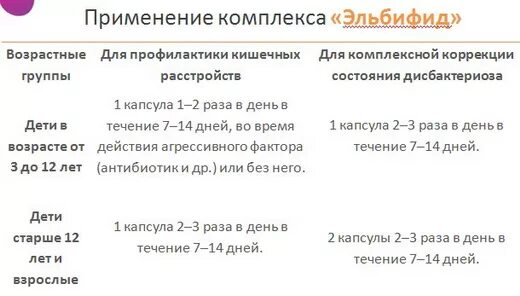 Применение комплекса «Эльбифид»

| Возрастные группы | Для профилактики кишечных расстройств | Для комплексной коррекции состояния дисбактериоза |
|---|---|---|
| Дети в возрасте от 3 до 12 лет | 1 капсула 1–2 раза в день в течение 7–14 дней, во время действия агрессивного фактора (антибиотик и др.) или без него. | 1 капсула 2–3 раза в день в течение 7–14 дней. |
| Дети старше 12 лет и взрослые | 1 капсула 2–3 раза в день в течение 7–14 дней. | 2 капсулы 2–3 раза в день в течение 7–14 дней. |